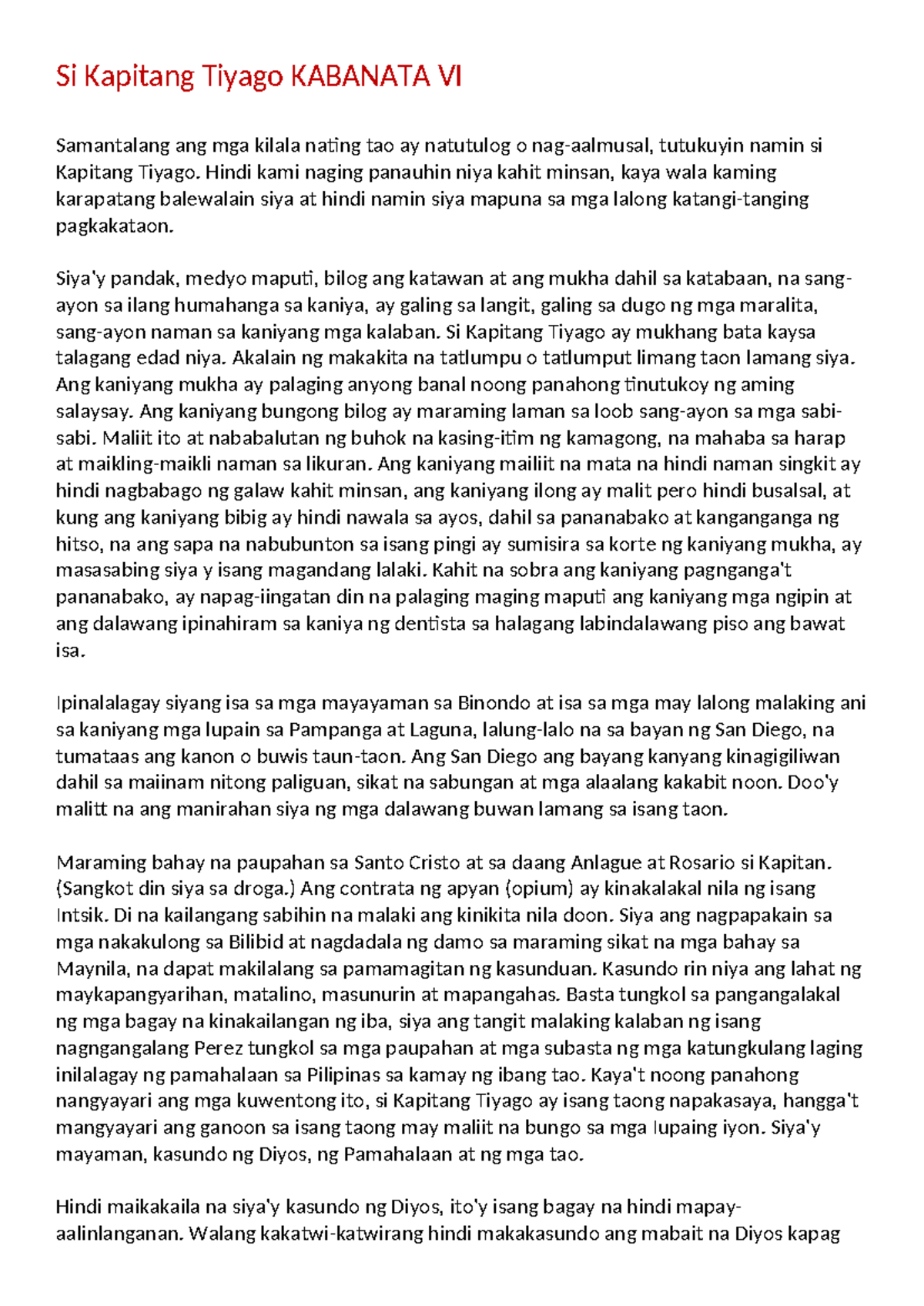 Si Kapitang Tiyago KABANATA VI

Samantalang ang mga kilala nating tao ay natutulog o nag-aalmusal, tutukuyin namin si Kapitang Tiyago. Hindi kami naging panauhin niya kahit minsan, kaya wala kaming karapatang balewalain siya at hindi namin siya mapuna sa mga lalong katangi-tanging pagkakataon.

Siya'y pandak, medyo maputi, bilog ang katawan at ang mukha dahil sa katabaan, na sang-ayon sa ilang humahanga sa kaniya, ay galing sa langit, galing sa dugo ng mga maralita, sang-ayon naman sa kaniyang mga kalaban. Si Kapitang Tiyago ay mukhang bata kaysa talagang edad niya. Akalain ng makakita na tatlumpu o tatlumput limang taon lamang siya. Ang kaniyang mukha ay palaging anyong banal noong panahong tinutukoy ng aming salaysay. Ang kaniyang bungong bilog ay maraming laman sa loob sang-ayon sa mga sabi-sabi. Maliit ito at nababalutan ng buhok na kasing-itim ng kamagong, na mahaba sa harap at maikling-maikli naman sa likuran. Ang kaniyang mailiit na mata na hindi naman singkit ay hindi nagbabago ng galaw kahit minsan, ang kaniyang ilong ay malit pero hindi busalsal, at kung ang kaniyang bibig ay hindi nawala sa ayos, dahil sa pananabako at kanganganga ng hitso, na ang sapa na nabubunton sa isang pingi ay sumisira sa korte ng kaniyang mukha, ay masasabing siya y isang magandang lalaki. Kahit na sobra ang kaniyang pagnganga't pananabako, ay napag-iingatan din na palaging maging maputi ang kaniyang mga ngipin at ang dalawang ipinahiram sa kaniya ng dentista sa halagang labindalawang piso ang bawat isa.

Ipinalalagay siyang isa sa mga mayayaman sa Binondo at isa sa mga may lalong malaking ani sa kaniyang mga lupain sa Pampanga at Laguna, lalung-lalo na sa bayan ng San Diego, na tumataas ang kanon o buwis taun-taon. Ang San Diego ang bayang kanyang kinagigiliwan dahil sa maiinam nitong paliguan, sikat na sabungan at mga alaalang kakabit noon. Doo'y malitt na ang manirahan siya ng mga dalawang buwan lamang sa isang taon.

Maraming bahay na paupahan sa Santo Cristo at sa daang Anlague at Rosario si Kapitan. (Sangkot din siya sa droga.) Ang contrata ng apyan (opium) ay kinakalakal nila ng isang Intsik. Di na kailangang sabihin na malaki ang kinikita nila doon. Siya ang nagpapakain sa mga nakakulong sa Bilibid at nagdadala ng damo sa maraming sikat na mga bahay sa Maynila, na dapat makilalang sa pamamagitan ng kasunduan. Kasundo rin niya ang lahat ng maykapangyarihan, matalino, masunurin at mapangahas. Basta tungkol sa pangangalakal ng mga bagay na kinakailangan ng iba, siya ang tangit malaking kalaban ng isang nagngangalang Perez tungkol sa mga paupahan at mga subasta ng mga katungkulang laging inilalagay ng pamahalaan sa Pilipinas sa kamay ng ibang tao. Kaya't noong panahong nangyayari ang mga kuwentong ito, si Kapitang Tiyago ay isang taong napakasaya, hangga't mangyayari ang ganoon sa isang taong may maliit na bungo sa mga lupaing iyon. Siya'y mayaman, kasundo ng Diyos, ng Pamahalaan at ng mga tao.

Hindi maikakaila na siya'y kasundo ng Diyos, ito'y isang bagay na hindi mapay-aalinlanganan. Walang kakatwi-katwirang hindi makakasundo ang mabait na Diyos kapag